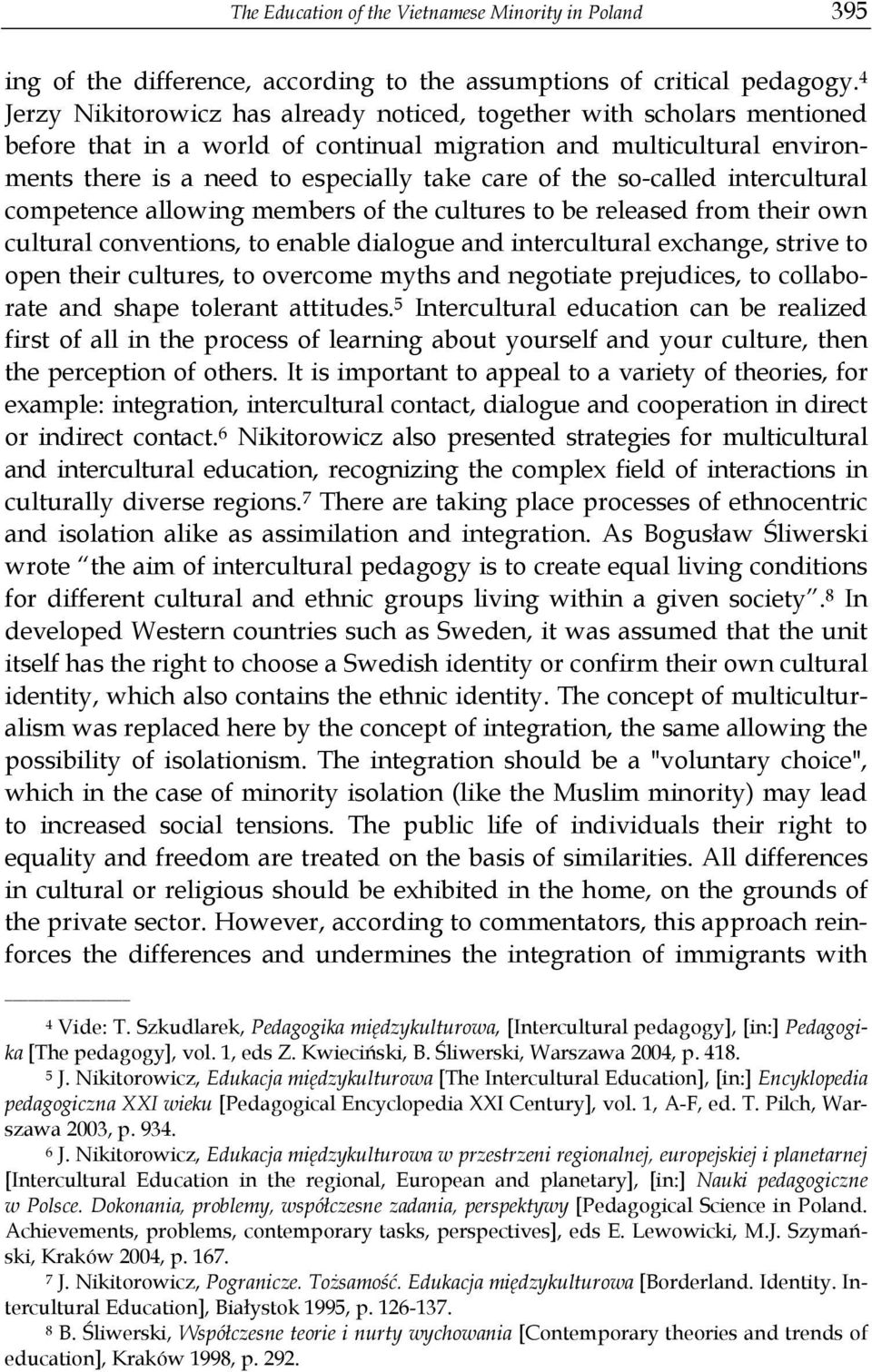 The Education of the Vietnamese Minority in Poland 395

ing of the difference, according to the assumptions of critical pedagogy.$^4$ Jerzy Nikitorowicz has already noticed, together with scholars mentioned before that in a world of continual migration and multicultural environments there is a need to especially take care of the so-called intercultural competence allowing members of the cultures to be released from their own cultural conventions, to enable dialogue and intercultural exchange, strive to open their cultures, to overcome myths and negotiate prejudices, to collaborate and shape tolerant attitudes.$^5$ Intercultural education can be realized first of all in the process of learning about yourself and your culture, then the perception of others. It is important to appeal to a variety of theories, for example: integration, intercultural contact, dialogue and cooperation in direct or indirect contact.$^6$ Nikitorowicz also presented strategies for multicultural and intercultural education, recognizing the complex field of interactions in culturally diverse regions.$^7$ There are taking place processes of ethnocentric and isolation alike as assimilation and integration. As Bogusław Śliwerski wrote "the aim of intercultural pedagogy is to create equal living conditions for different cultural and ethnic groups living within a given society".$^8$ In developed Western countries such as Sweden, it was assumed that the unit itself has the right to choose a Swedish identity or confirm their own cultural identity, which also contains the ethnic identity. The concept of multiculturalism was replaced here by the concept of integration, the same allowing the possibility of isolationism. The integration should be a "voluntary choice", which in the case of minority isolation (like the Muslim minority) may lead to increased social tensions. The public life of individuals their right to equality and freedom are treated on the basis of similarities. All differences in cultural or religious should be exhibited in the home, on the grounds of the private sector. However, according to commentators, this approach reinforces the differences and undermines the integration of immigrants with

$^4$ Vide: T. Szkudlarek, Pedagogika międzykulturowa, [Intercultural pedagogy], [in:] Pedagogika [The pedagogy], vol. 1, eds Z. Kwieciński, B. Śliwerski, Warszawa 2004, p. 418.

$^5$ J. Nikitorowicz, Edukacja międzykulturowa [The Intercultural Education], [in:] Encyklopedia pedagogiczna XXI wieku [Pedagogical Encyclopedia XXI Century], vol. 1, A-F, ed. T. Pilch, Warszawa 2003, p. 934.

$^6$ J. Nikitorowicz, Edukacja międzykulturowa w przestrzeni regionalnej, europejskiej i planetarnej [Intercultural Education in the regional, European and planetary], [in:] Nauki pedagogiczne w Polsce. Dokonania, problemy, współczesne zadania, perspektywy [Pedagogical Science in Poland. Achievements, problems, contemporary tasks, perspectives], eds E. Lewowicki, M.J. Szymański, Kraków 2004, p. 167.

$^7$ J. Nikitorowicz, Pogranicze. Tożsamość. Edukacja międzykulturowa [Borderland. Identity. Intercultural Education], Białystok 1995, p. 126-137.

$^8$ B. Śliwerski, Współczesne teorie i nurty wychowania [Contemporary theories and trends of education], Kraków 1998, p. 292.